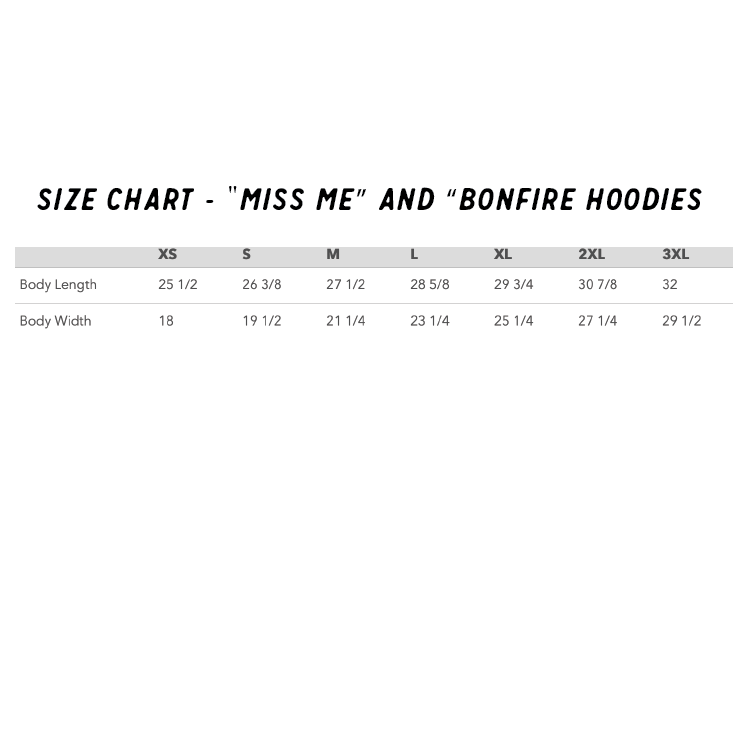 SIZE CHART - "MISS ME" AND "BONFIRE HOODIES

| | XS | S | M | L | XL | 2XL | 3XL |
|---|---|---|---|---|---|---|---|
| Body Length | 25 1/2 | 26 3/8 | 27 1/2 | 28 5/8 | 29 3/4 | 30 7/8 | 32 |
| Body Width | 18 | 19 1/2 | 21 1/4 | 23 1/4 | 25 1/4 | 27 1/4 | 29 1/2 |